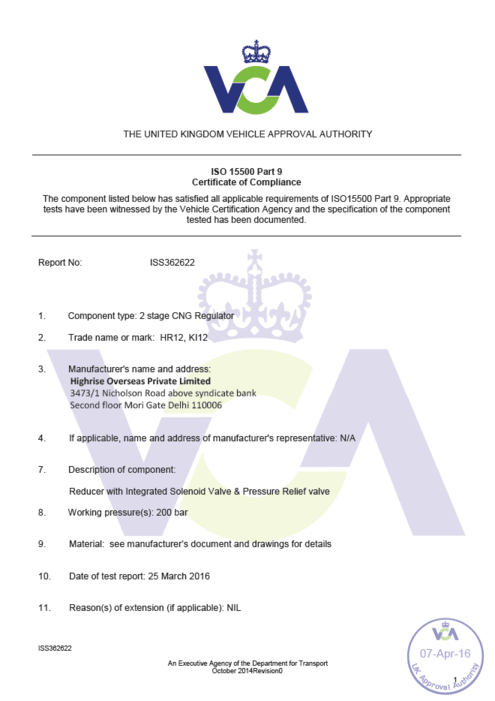 VCA

THE UNITED KINGDOM VEHICLE APPROVAL AUTHORITY

ISO 15500 Part 9
Certificate of Compliance

The component listed below has satisfied all applicable requirements of ISO15500 Part 9. Appropriate tests have been witnessed by the Vehicle Certification Agency and the specification of the component tested has been documented.

Report No: ISS362622

1. Component type: 2 stage CNG Regulator

2. Trade name or mark: HR12, KI12

3. Manufacturer's name and address:
Highrise Overseas Private Limited
3473/1 Nicholson Road above syndicate bank
Second floor Mori Gate Delhi 110006

4. If applicable, name and address of manufacturer's representative: N/A

7. Description of component:

Reducer with Integrated Solenoid Valve & Pressure Relief valve

8. Working pressure(s): 200 bar

9. Material: see manufacturer's document and drawings for details

10. Date of test report: 25 March 2016

11. Reason(s) of extension (if applicable): NIL

ISS362622

An Executive Agency of the Department for Transport
October 2014Revision0

VCA
07-Apr-16
UK Approval Authority

1